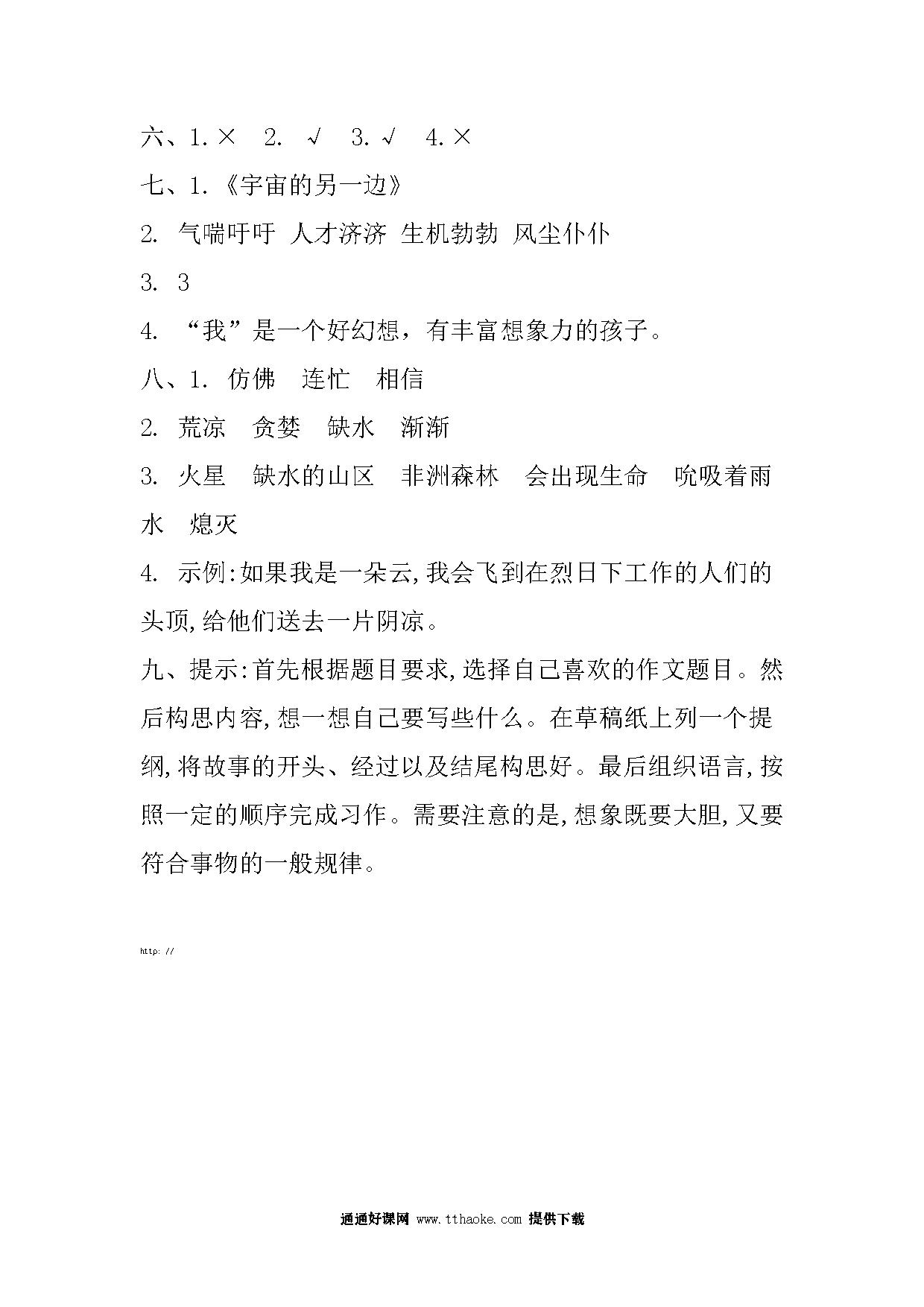 六、1. × 2. √ 3. √ 4. ×

七、1.《宇宙的另一边》

2. 气喘吁吁 人才济济 生机勃勃 风尘仆仆

3. 3

4. “我”是一个好幻想，有丰富想象力的孩子。

八、1. 仿佛 连忙 相信

2. 荒凉 贪婪 缺水 渐渐

3. 火星 缺水的山区 非洲森林 会出现生命 吮吸着雨水 熄灭

4. 示例:如果我是一朵云,我会飞到在烈日下工作的人们的头顶,给他们送去一片阴凉。

九、提示:首先根据题目要求,选择自己喜欢的作文题目。然后构思内容,想一想自己要写些什么。在草稿纸上列一个提纲,将故事的开头、经过以及结尾构思好。最后组织语言,按照一定的顺序完成习作。需要注意的是,想象既要大胆,又要符合事物的一般规律。

http: //

通通好课网 www.tthaoke.com 提供下载